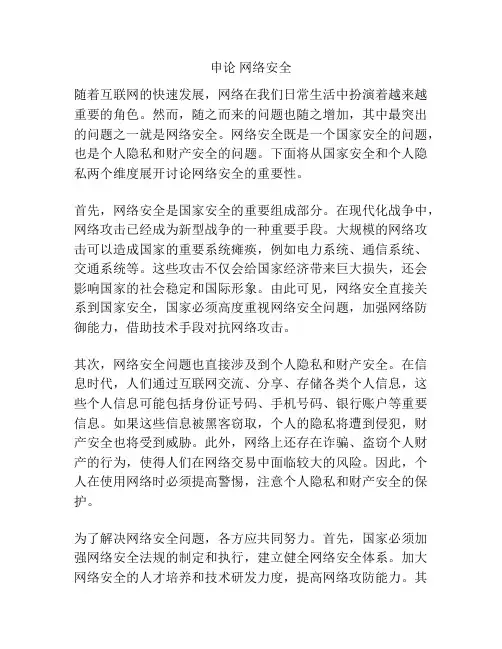 申论 网络安全

随着互联网的快速发展，网络在我们日常生活中扮演着越来越重要的角色。然而，随之而来的问题也随之增加，其中最突出的问题之一就是网络安全。网络安全既是一个国家安全的问题，也是个人隐私和财产安全的问题。下面将从国家安全和个人隐私两个维度展开讨论网络安全的重要性。

首先，网络安全是国家安全的重要组成部分。在现代化战争中，网络攻击已经成为新型战争的一种重要手段。大规模的网络攻击可以造成国家的重要系统瘫痪，例如电力系统、通信系统、交通系统等。这些攻击不仅会给国家经济带来巨大损失，还会影响国家的社会稳定和国际形象。由此可见，网络安全直接关系到国家安全，国家必须高度重视网络安全问题，加强网络防御能力，借助技术手段对抗网络攻击。

其次，网络安全问题也直接涉及到个人隐私和财产安全。在信息时代，人们通过互联网交流、分享、存储各类个人信息，这些个人信息可能包括身份证号码、手机号码、银行账户等重要信息。如果这些信息被黑客窃取，个人的隐私将遭到侵犯，财产安全也将受到威胁。此外，网络上还存在诈骗、盗窃个人财产的行为，使得人们在网络交易中面临较大的风险。因此，个人在使用网络时必须提高警惕，注意个人隐私和财产安全的保护。

为了解决网络安全问题，各方应共同努力。首先，国家必须加强网络安全法规的制定和执行，建立健全网络安全体系。加大网络安全的人才培养和技术研发力度，提高网络攻防能力。其